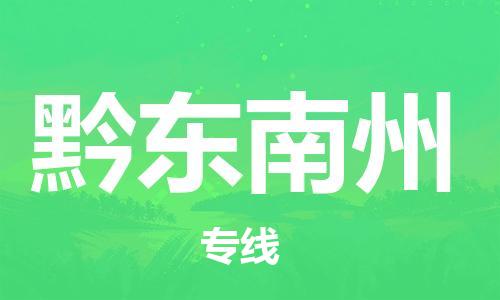 黔东南州

专线